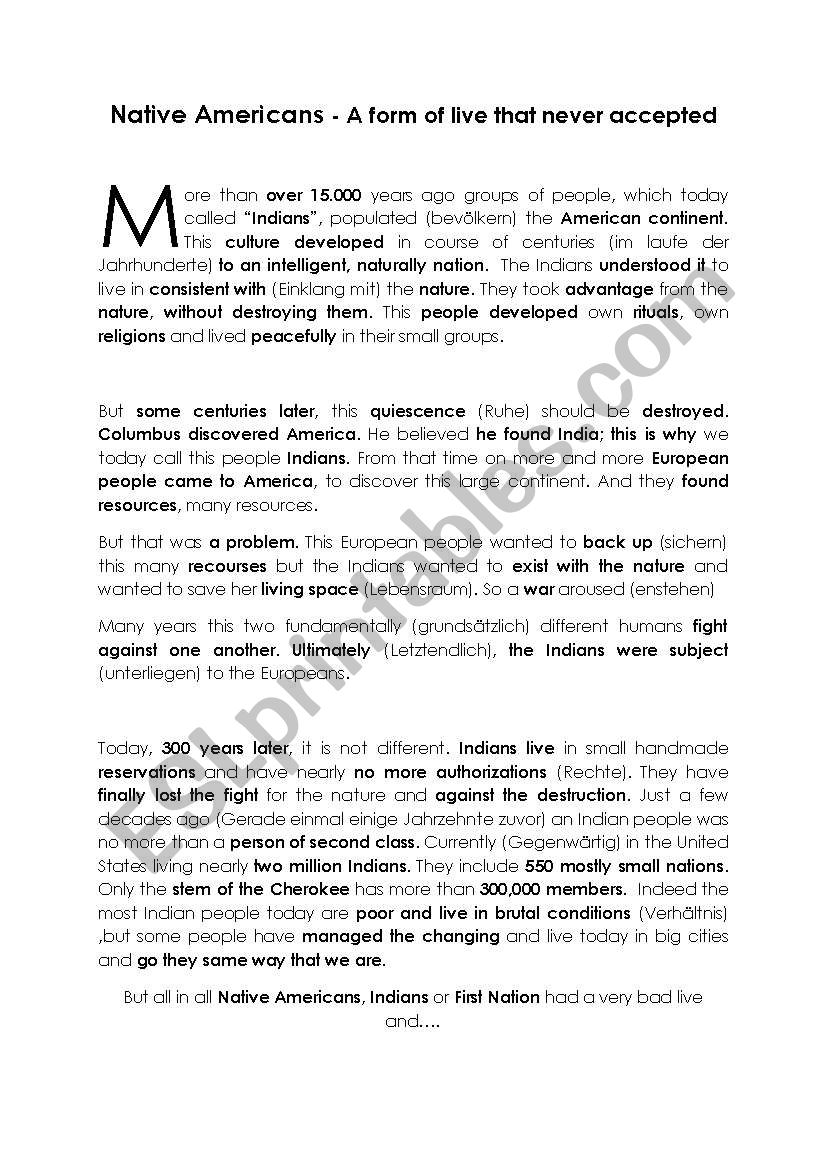 Native Americans - A form of live that never accepted

More than over 15.000 years ago groups of people, which today called "Indians", populated (bevölkern) the American continent. This culture developed in course of centuries (im laufe der Jahrhunderte) to an intelligent, naturally nation. The Indians understood it to live in consistent with (Einklang mit) the nature. They took advantage from the nature, without destroying them. This people developed own rituals, own religions and lived peacefully in their small groups.

But some centuries later, this quiescence (Ruhe) should be destroyed. Columbus discovered America. He believed he found India; this is why we today call this people Indians. From that time on more and more European people came to America, to discover this large continent. And they found resources, many resources.

But that was a problem. This European people wanted to back up (sichern) this many recourses but the Indians wanted to exist with the nature and wanted to save her living space (Lebensraum). So a war aroused (enstehen)

Many years this two fundamentally (grundsätzlich) different humans fight against one another. Ultimately (Letztendlich), the Indians were subject (unterliegen) to the Europeans.

Today, 300 years later, it is not different. Indians live in small handmade reservations and have nearly no more authorizations (Rechte). They have finally lost the fight for the nature and against the destruction. Just a few decades ago (Gerade einmal einige Jahrzehnte zuvor) an Indian people was no more than a person of second class. Currently (Gegenwärtig) in the United States living nearly two million Indians. They include 550 mostly small nations. Only the stem of the Cherokee has more than 300,000 members. Indeed the most Indian people today are poor and live in brutal conditions (Verhältnis) ,but some people have managed the changing and live today in big cities and go they same way that we are.

But all in all Native Americans, Indians or First Nation had a very bad live and....

ESLprintables.com